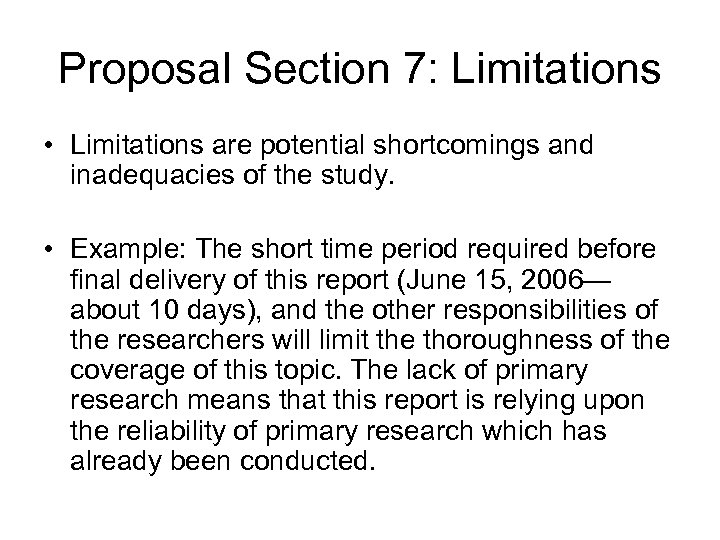 Proposal Section 7: Limitations

• Limitations are potential shortcomings and inadequacies of the study.

• Example: The short time period required before final delivery of this report (June 15, 2006—about 10 days), and the other responsibilities of the researchers will limit the thoroughness of the coverage of this topic. The lack of primary research means that this report is relying upon the reliability of primary research which has already been conducted.